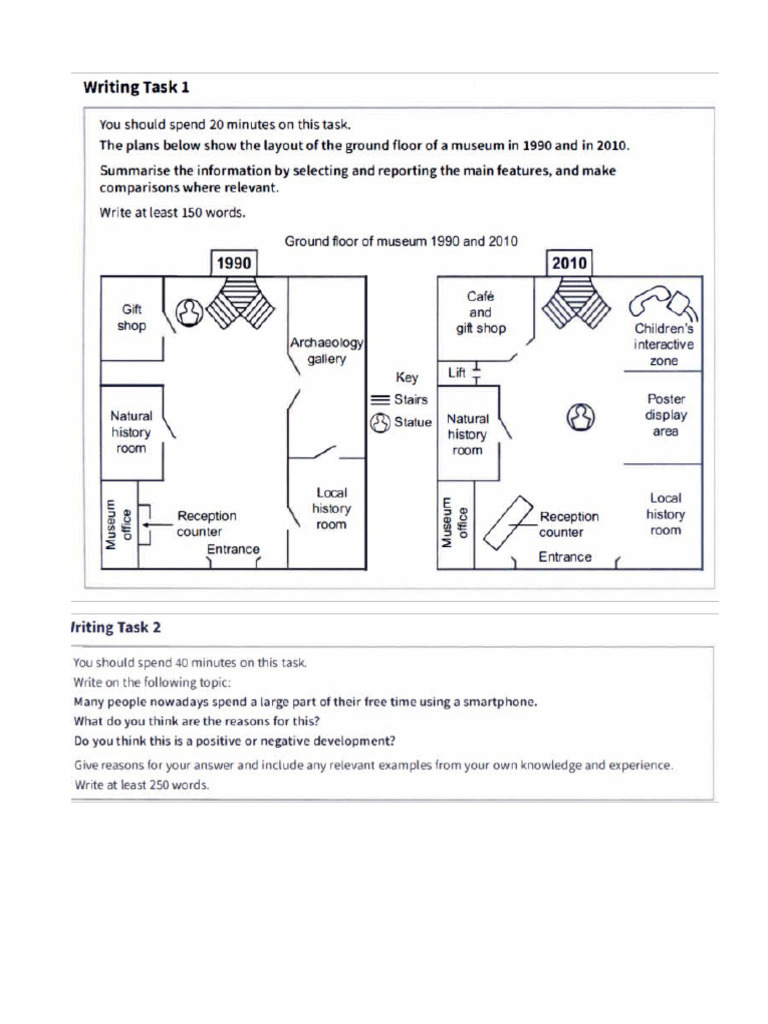 Writing Task 1

You should spend 20 minutes on this task.

The plans below show the layout of the ground floor of a museum in 1990 and in 2010.

Summarise the information by selecting and reporting the main features, and make comparisons where relevant.

Write at least 150 words.

Ground floor of museum 1990 and 2010

1990

Gift shop

Archaeology gallery

Natural history room

Local history room

Museum office

Reception counter

Entrance

Key
Stairs
Statue

2010

Café and gift shop

Children's interactive zone

Lift

Poster display area

Natural history room

Local history room

Museum office

Reception counter

Entrance

/riting Task 2

You should spend 40 minutes on this task.

Write on the following topic:

Many people nowadays spend a large part of their free time using a smartphone.

What do you think are the reasons for this?

Do you think this is a positive or negative development?

Give reasons for your answer and include any relevant examples from your own knowledge and experience.

Write at least 250 words.